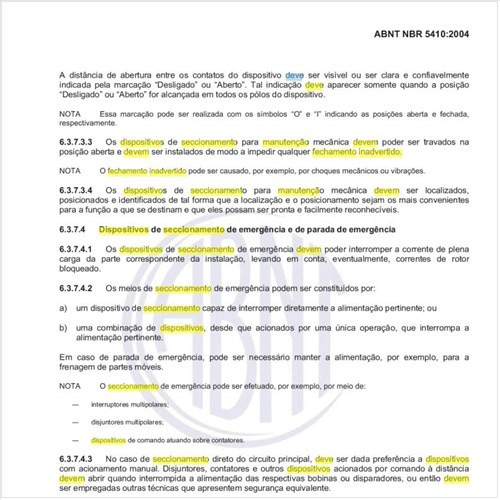 ABNT NBR 5410:2004

A distância de abertura entre os contatos do dispositivo deve ser visível ou ser clara e confiavelmente indicada pela marcação "Desligado" ou "Aberto". Tal indicação deve aparecer somente quando a posição "Desligado" ou "Aberto" for alcançada em todos os pólos do dispositivo.

NOTA Essa marcação pode ser realizada com os símbolos "O" e "I" indicando as posições aberta e fechada, respectivamente.

6.3.7.3.3 Os dispositivos de seccionamento para manutenção mecânica devem poder ser travados na posição aberta e devem ser instalados de modo a impedir qualquer fechamento inadvertido.

NOTA O fechamento inadvertido pode ser causado, por exemplo, por choques mecânicos ou vibrações.

6.3.7.3.4 Os dispositivos de seccionamento para manutenção mecânica devem ser localizados, posicionados e identificados de tal forma que a localização e o posicionamento sejam os mais convenientes para a função a que se destinam e que eles possam ser pronta e facilmente reconhecíveis.

6.3.7.4 Dispositivos de seccionamento de emergência e de parada de emergência

6.3.7.4.1 Os dispositivos de seccionamento de emergência devem poder interromper a corrente de plena carga da parte correspondente da instalação, levando em conta, eventualmente, correntes de rotor bloqueado.

6.3.7.4.2 Os meios de seccionamento de emergência podem ser constituídos por:

a) um dispositivo de seccionamento capaz de interromper diretamente a alimentação pertinente; ou

b) uma combinação de dispositivos, desde que acionados por uma única operação, que interrompa a alimentação pertinente.

Em caso de parada de emergência, pode ser necessário manter a alimentação, por exemplo, para a frenagem de partes móveis.

NOTA O seccionamento de emergência pode ser efetuado, por exemplo, por meio de:

— interruptores multipolares;

— disjuntores multipolares;

— dispositivos de comando atuando sobre contatores.

6.3.7.4.3 No caso de seccionamento direto do circuito principal, deve ser dada preferência a dispositivos com acionamento manual. Disjuntores, contatores e outros dispositivos acionados por comando à distância devem abrir quando interrompida a alimentação das respectivas bobinas ou disparadores, ou então devem ser empregadas outras técnicas que apresentem segurança equivalente.